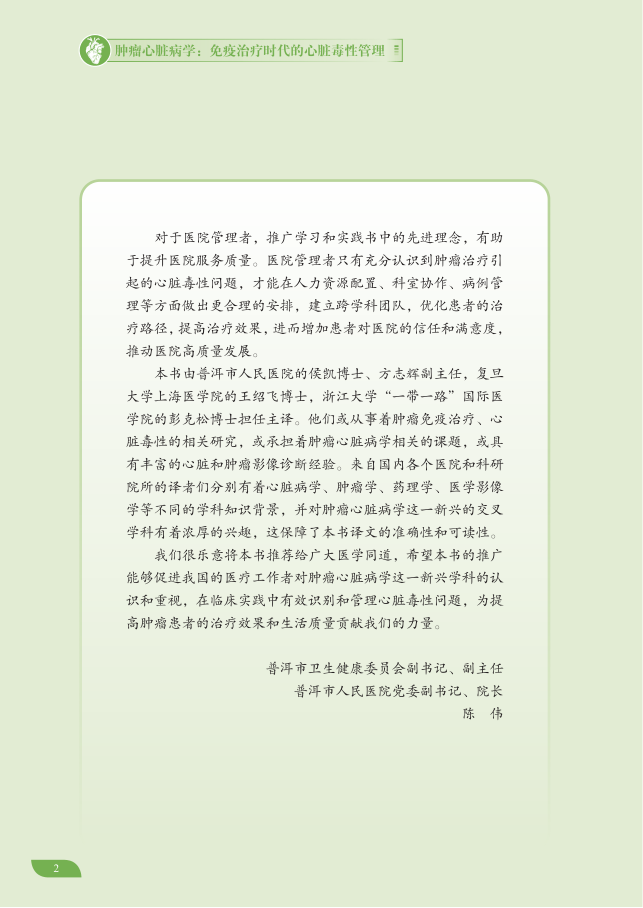 肿瘤心脏病学：免疫治疗时代的心脏毒性管理

对于医院管理者，推广学习和实践书中的先进理念，有助于提升医院服务质量。医院管理者只有充分认识到肿瘤治疗引起的心脏毒性问题，才能在人力资源配置、科室协作、病例管理等方面做出更合理的安排，建立跨学科团队，优化患者的治疗路径，提高治疗效果，进而增加患者对医院的信任和满意度，推动医院高质量发展。

本书由普洱市人民医院的侯凯博士、方志辉副主任，复旦大学上海医学院的王绍飞博士，浙江大学“一带一路”国际医学院的彭克松博士担任主译。他们或从事着肿瘤免疫治疗、心脏毒性的相关研究，或承担着肿瘤心脏病学相关的课题，或具有丰富的心脏和肿瘤影像诊断经验。来自国内各个医院和科研院所的译者们分别有着心脏病学、肿瘤学、药理学、医学影像学等不同的学科知识背景，并对肿瘤心脏病学这一新兴的交叉学科有着浓厚的兴趣，这保障了本书译文的准确性和可读性。

我们很乐意将本书推荐给广大医学同道，希望本书的推广能够促进我国的医疗工作者对肿瘤心脏病学这一新兴学科的认识和重视，在临床实践中有效识别和管理心脏毒性问题，为提高肿瘤患者的治疗效果和生活质量贡献我们的力量。

普洱市卫生健康委员会副书记、副主任
普洱市人民医院党委副书记、院长
陈 伟

2